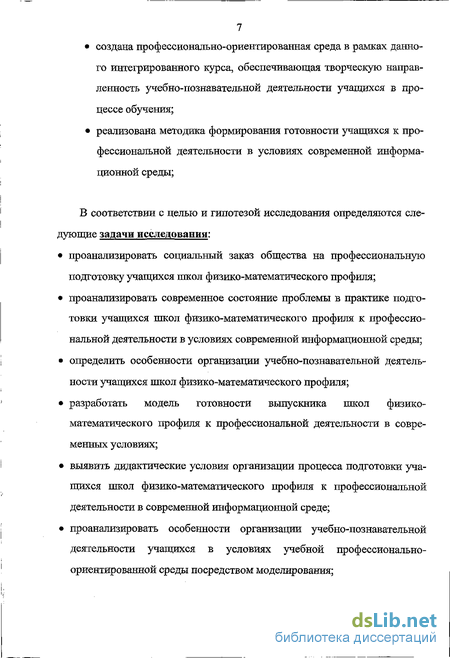 7

• создана профессионально-ориентированная среда в рамках данного интегрированного курса, обеспечивающая творческую направленность учебно-познавательной деятельности учащихся в процессе обучения;

• реализована методика формирования готовности учащихся к профессиональной деятельности в условиях современной информационной среды;

В соответствии с целью и гипотезой исследования определяются следующие задачи исследования:

• проанализировать социальный заказ общества на профессиональную подготовку учащихся школ физико-математического профиля;

• проанализировать современное состояние проблемы в практике подготовки учащихся школ физико-математического профиля к профессиональной деятельности в условиях современной информационной среды;

• определить особенности организации учебно-познавательной деятельности учащихся школ физико-математического профиля;

• разработать модель готовности выпускника школ физико-математического профиля к профессиональной деятельности в современных условиях;

• выявить дидактические условия организации процесса подготовки учащихся школ физико-математического профиля к профессиональной деятельности в современной информационной среде;

• проанализировать особенности организации учебно-познавательной деятельности учащихся в условиях учебной профессионально-ориентированной среды посредством моделирования;

dsLib.net
библиотека диссертаций